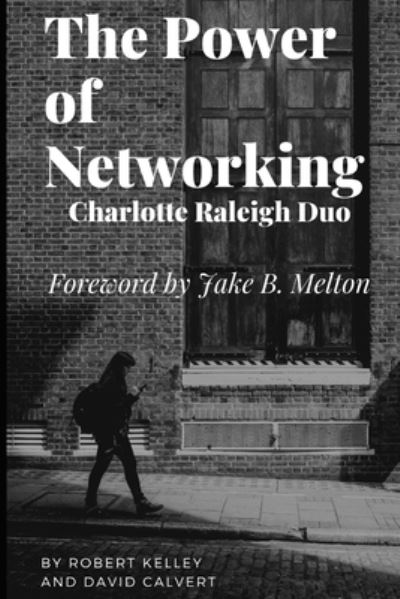 The Power of Networking
Charlotte Raleigh Duo

Foreword by Jake B. Melton

BY ROBERT KELLEY AND DAVID CALVERT